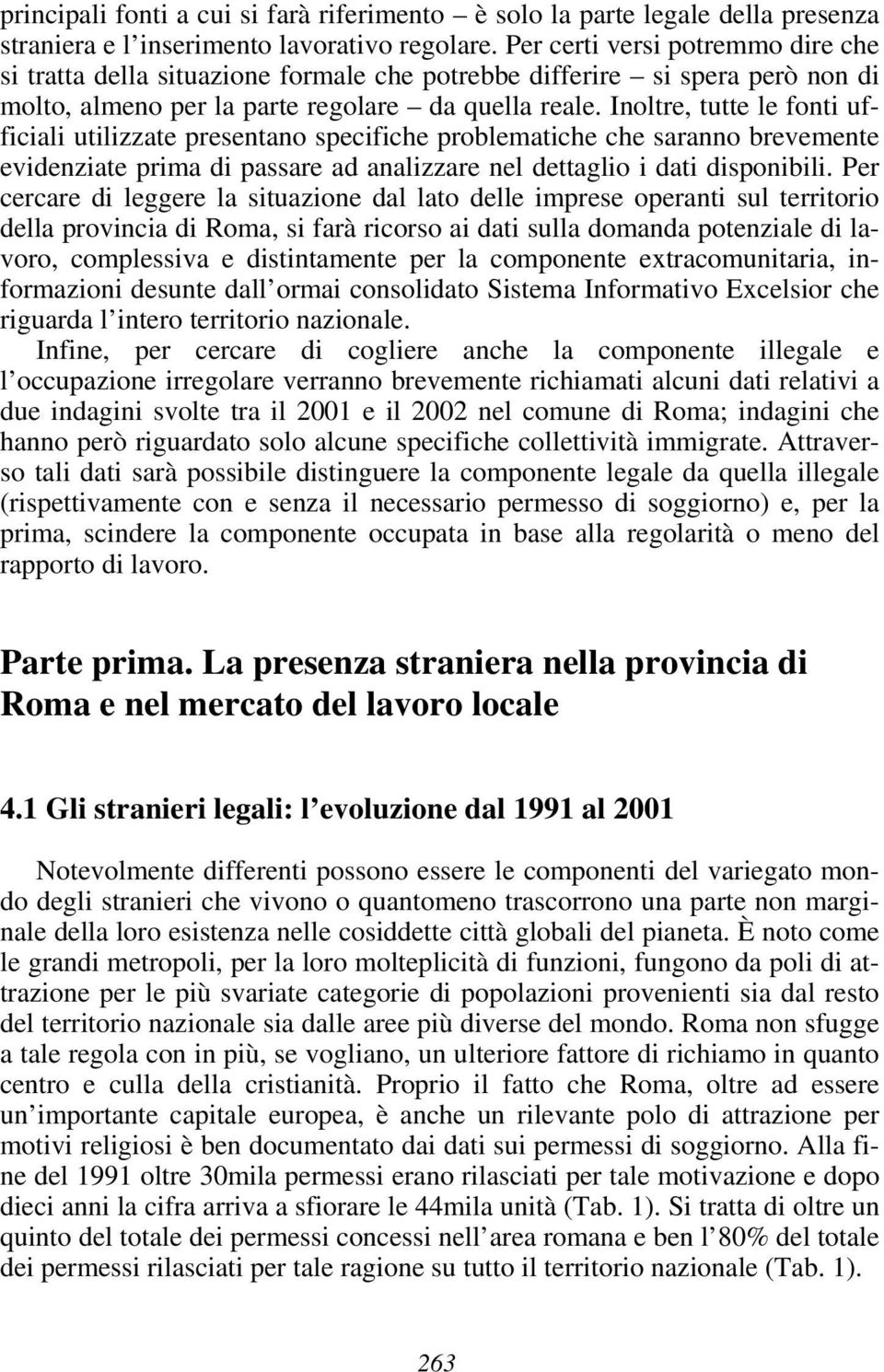 principali fonti a cui si farà riferimento – è solo la parte legale della presenza straniera e l’inserimento lavorativo regolare. Per certi versi potremmo dire che si tratta della situazione formale che potrebbe differire – si spera però non di molto, almeno per la parte regolare – da quella reale. Inoltre, tutte le fonti ufficiali utilizzate presentano specifiche problematiche che saranno brevemente evidenziate prima di passare ad analizzare nel dettaglio i dati disponibili. Per cercare di leggere la situazione dal lato delle imprese operanti sul territorio della provincia di Roma, si farà ricorso ai dati sulla domanda potenziale di lavoro, complessiva e distintamente per la componente extracomunitaria, informazioni desunte dall’ormai consolidato Sistema Informativo Excelsior che riguarda l’intero territorio nazionale.

Infine, per cercare di cogliere anche la componente illegale e l’occupazione irregolare verranno brevemente richiamati alcuni dati relativi a due indagini svolte tra il 2001 e il 2002 nel comune di Roma; indagini che hanno però riguardato solo alcune specifiche collettività immigrate. Attraverso tali dati sarà possibile distinguere la componente legale da quella illegale (rispettivamente con e senza il necessario permesso di soggiorno) e, per la prima, scindere la componente occupata in base alla regolarità o meno del rapporto di lavoro.

Parte prima. La presenza straniera nella provincia di Roma e nel mercato del lavoro locale

4.1 Gli stranieri legali: l’evoluzione dal 1991 al 2001

Notevolmente differenti possono essere le componenti del variegato mondo degli stranieri che vivono o quantomeno trascorrono una parte non marginale della loro esistenza nelle cosiddette città globali del pianeta. È noto come le grandi metropoli, per la loro molteplicità di funzioni, fungono da poli di attrazione per le più svariate categorie di popolazioni provenienti sia dal resto del territorio nazionale sia dalle aree più diverse del mondo. Roma non sfugge a tale regola con in più, se vogliano, un ulteriore fattore di richiamo in quanto centro e culla della cristianità. Proprio il fatto che Roma, oltre ad essere un’importante capitale europea, è anche un rilevante polo di attrazione per motivi religiosi è ben documentato dai dati sui permessi di soggiorno. Alla fine del 1991 oltre 30mila permessi erano rilasciati per tale motivazione e dopo dieci anni la cifra arriva a sfiorare le 44mila unità (Tab. 1). Si tratta di oltre un quinto del totale dei permessi concessi nell’area romana e ben l’80% del totale dei permessi rilasciati per tale ragione su tutto il territorio nazionale (Tab. 1).

263